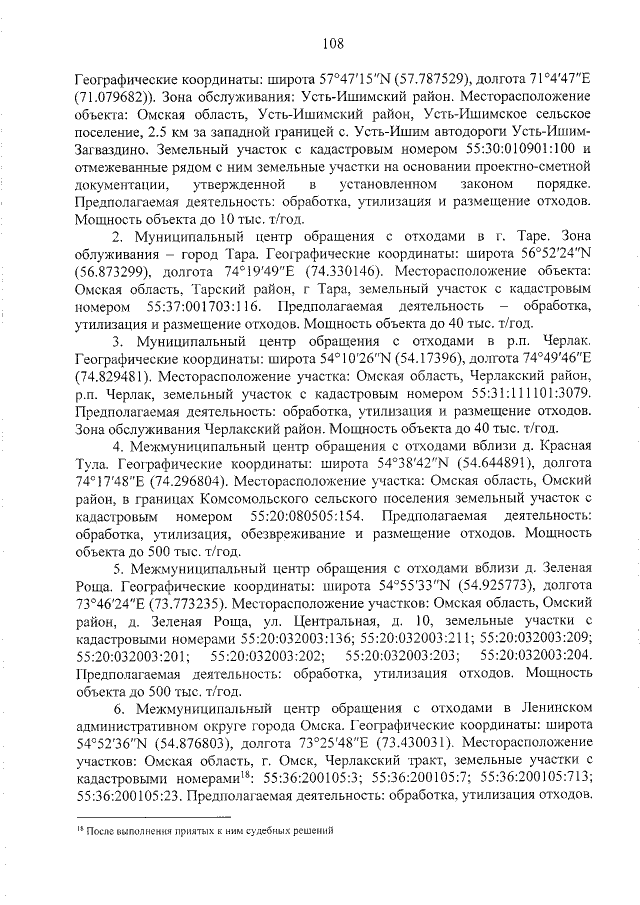 108

Географические координаты: широта 57°47′15″N (57.787529), долгота 71°4′47″E (71.079682)). Зона обслуживания: Усть-Ишимский район. Месторасположение объекта: Омская область, Усть-Ишимский район, Усть-Ишимское сельское поселение, 2.5 км за западной границей с. Усть-Ишим автодороги Усть-Ишим-Загваздино. Земельный участок с кадастровым номером 55:30:010901:100 и отмежеванные рядом с ним земельные участки на основании проектно-сметной документации, утвержденной в установленном законом порядке. Предполагаемая деятельность: обработка, утилизация и размещение отходов. Мощность объекта до 10 тыс. т/год.

2. Муниципальный центр обращения с отходами в г. Таре. Зона облуживания – город Тара. Географические координаты: широта 56°52′24″N (56.873299), долгота 74°19′49″E (74.330146). Месторасположение объекта: Омская область, Тарский район, г Тара, земельный участок с кадастровым номером 55:37:001703:116. Предполагаемая деятельность – обработка, утилизация и размещение отходов. Мощность объекта до 40 тыс. т/год.

3. Муниципальный центр обращения с отходами в р.п. Черлак. Географические координаты: широта 54°10′26″N (54.17396), долгота 74°49′46″E (74.829481). Месторасположение участка: Омская область, Черлакский район, р.п. Черлак, земельный участок с кадастровым номером 55:31:111101:3079. Предполагаемая деятельность: обработка, утилизация и размещение отходов. Зона обслуживания Черлакский район. Мощность объекта до 40 тыс. т/год.

4. Межмуниципальный центр обращения с отходами вблизи д. Красная Тула. Географические координаты: широта 54°38′42″N (54.644891), долгота 74°17′48″E (74.296804). Месторасположение участка: Омская область, Омский район, в границах Комсомольского сельского поселения земельный участок с кадастровым номером 55:20:080505:154. Предполагаемая деятельность: обработка, утилизация, обезвреживание и размещение отходов. Мощность объекта до 500 тыс. т/год.

5. Межмуниципальный центр обращения с отходами вблизи д. Зеленая Роща. Географические координаты: широта 54°55′33″N (54.925773), долгота 73°46′24″E (73.773235). Месторасположение участков: Омская область, Омский район, д. Зеленая Роща, ул. Центральная, д. 10, земельные участки с кадастровыми номерами 55:20:032003:136; 55:20:032003:211; 55:20:032003:209; 55:20:032003:201; 55:20:032003:202; 55:20:032003:203; 55:20:032003:204. Предполагаемая деятельность: обработка, утилизация отходов. Мощность объекта до 500 тыс. т/год.

6. Межмуниципальный центр обращения с отходами в Ленинском административном округе города Омска. Географические координаты: широта 54°52′36″N (54.876803), долгота 73°25′48″E (73.430031). Месторасположение участков: Омская область, г. Омск, Черлакский тракт, земельные участки с кадастровыми номерами$^{18}$: 55:36:200105:3; 55:36:200105:7; 55:36:200105:713; 55:36:200105:23. Предполагаемая деятельность: обработка, утилизация отходов.

$^{18}$ После выполнения принятых к ним судебных решений